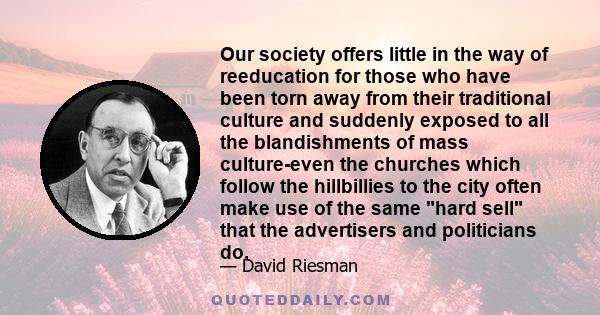 Our society offers little in the way of reeducation for those who have been torn away from their traditional culture and suddenly exposed to all the blandishments of mass culture-even the churches which follow the hillbillies to the city often make use of the same "hard sell" that the advertisers and politicians do.

— David Riesman

QUOTEDDAILY.COM